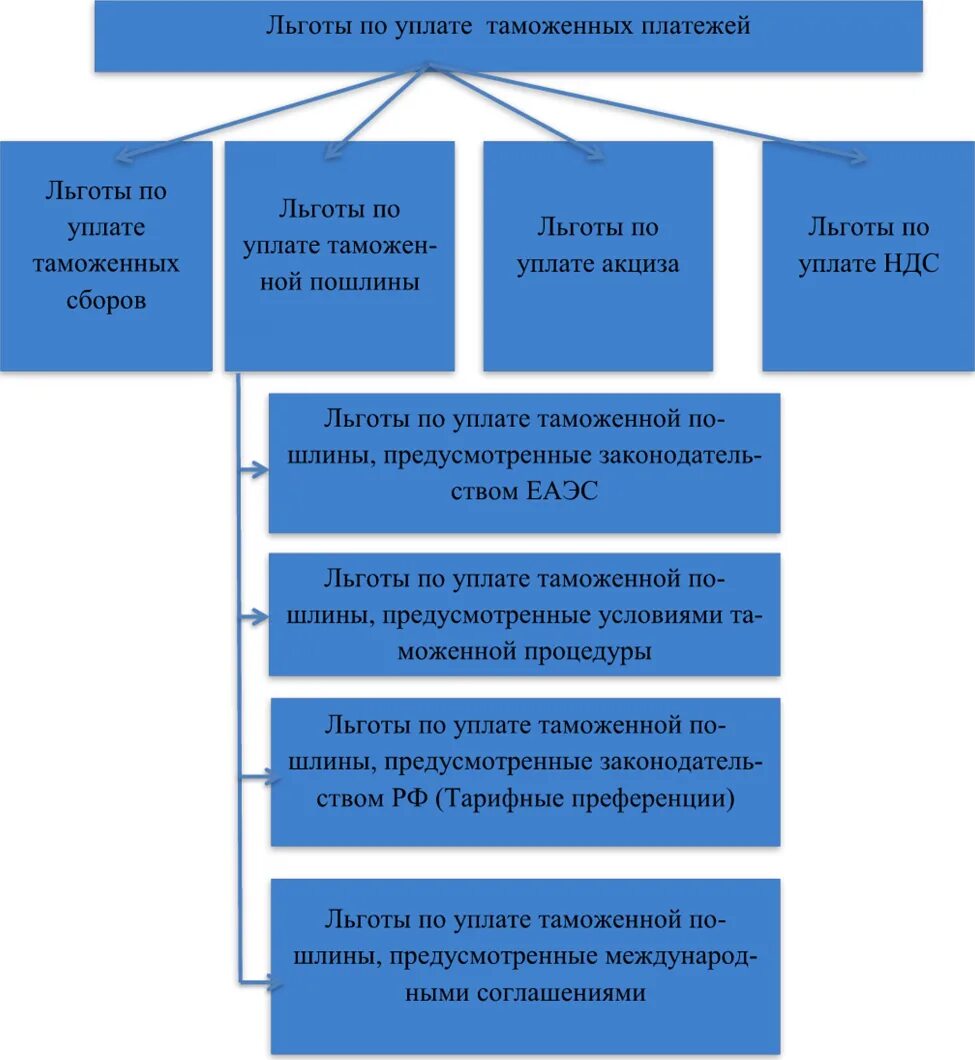 Льготы по уплате таможенных платежей

Льготы по уплате таможенных сборов

Льготы по уплате таможенной пошлины

Льготы по уплате акциза

Льготы по уплате НДС

Льготы по уплате таможенной пошлины, предусмотренные законодательством ЕАЭС

Льготы по уплате таможенной пошлины, предусмотренные условиями таможенной процедуры

Льготы по уплате таможенной пошлины, предусмотренные законодательством РФ (Тарифные преференции)

Льготы по уплате таможенной пошлины, предусмотренные международными соглашениями